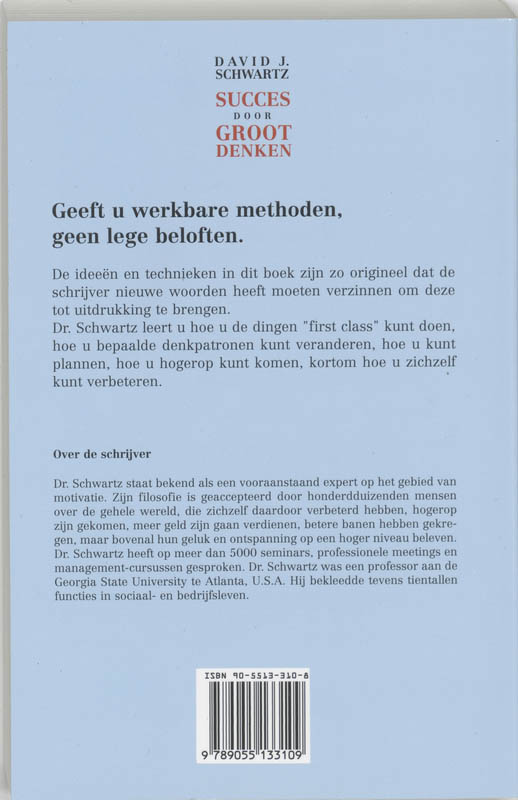 DAVID J.
SCHWARTZ

SUCCES
DOOR
GROOT
DENKEN

Geeft u werkbare methoden, geen lege beloften.

De ideeën en technieken in dit boek zijn zo origineel dat de schrijver nieuwe woorden heeft moeten verzinnen om deze tot uitdrukking te brengen.
Dr. Schwartz leert u hoe u de dingen "first class" kunt doen, hoe u bepaalde denkpatronen kunt veranderen, hoe u kunt plannen, hoe u hogerop kunt komen, kortom hoe u zichzelf kunt verbeteren.

Over de schrijver

Dr. Schwartz staat bekend als een vooraanstaand expert op het gebied van motivatie. Zijn filosofie is geaccepteerd door honderdduizenden mensen over de gehele wereld, die zichzelf daardoor verbeterd hebben, hogerop zijn gekomen, meer geld zijn gaan verdienen, betere banen hebben gekregen, maar bovenal hun geluk en ontspanning op een hoger niveau beleven. Dr. Schwartz heeft op meer dan 5000 seminars, professionele meetings en management-cursussen gesproken. Dr. Schwartz was een professor aan de Georgia State University te Atlanta, U.S.A. Hij bekleedde tevens tientallen functies in sociaal- en bedrijfsleven.

ISBN 90-5513-310-8

9 789055 133109